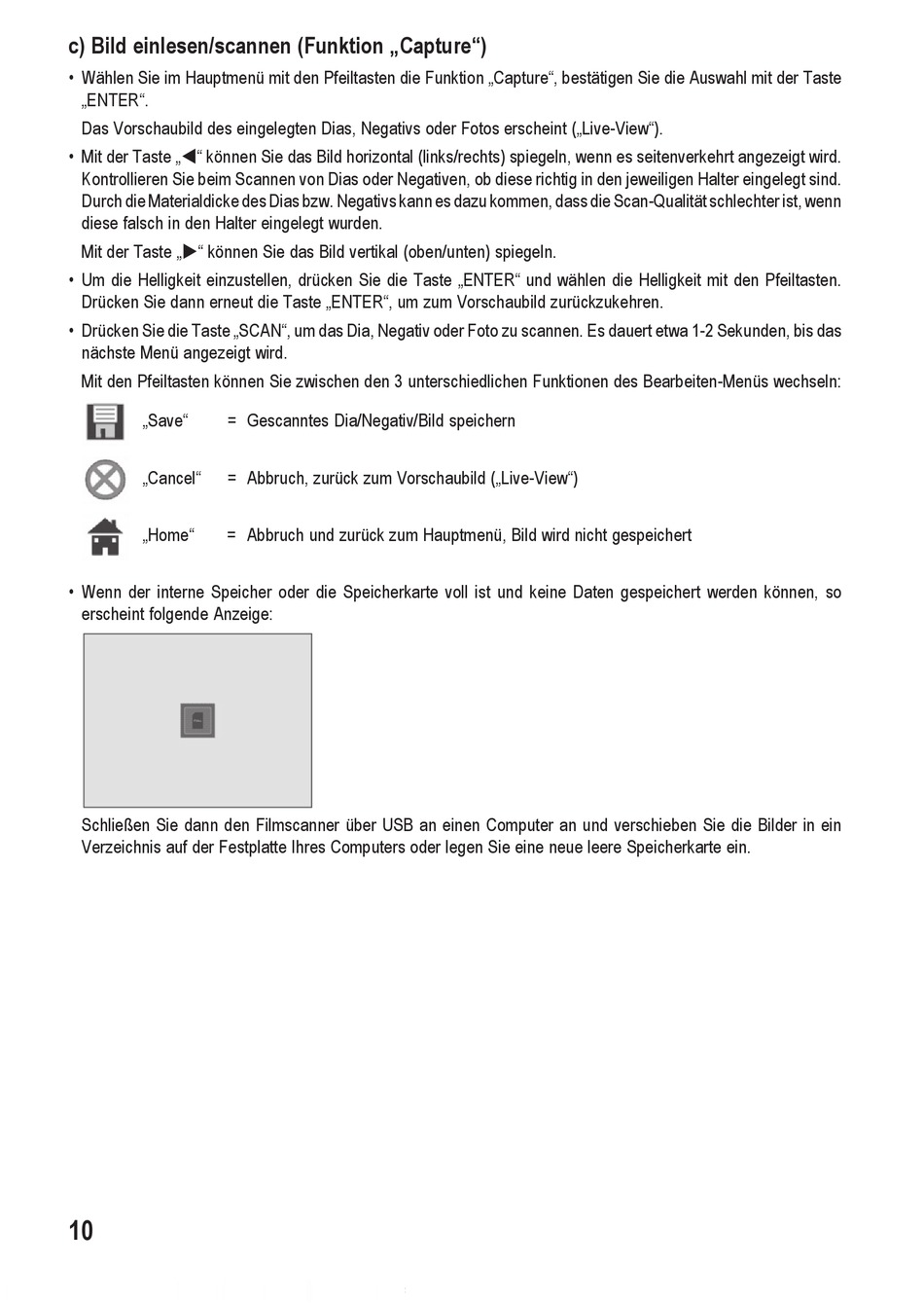 c) Bild einlesen/scannen (Funktion „Capture“)

• Wählen Sie im Hauptmenü mit den Pfeiltasten die Funktion „Capture“, bestätigen Sie die Auswahl mit der Taste „ENTER“.

Das Vorschaubild des eingelegten Dias, Negativs oder Fotos erscheint („Live-View“).

• Mit der Taste „◀“ können Sie das Bild horizontal (links/rechts) spiegeln, wenn es seitenverkehrt angezeigt wird. Kontrollieren Sie beim Scannen von Dias oder Negativen, ob diese richtig in den jeweiligen Halter eingelegt sind. Durch die Materialdicke des Dias bzw. Negativs kann es dazu kommen, dass die Scan-Qualität schlechter ist, wenn diese falsch in den Halter eingelegt wurden.

Mit der Taste „▶“ können Sie das Bild vertikal (oben/unten) spiegeln.

• Um die Helligkeit einzustellen, drücken Sie die Taste „ENTER“ und wählen die Helligkeit mit den Pfeiltasten. Drücken Sie dann erneut die Taste „ENTER“, um zum Vorschaubild zurückzukehren.

• Drücken Sie die Taste „SCAN“, um das Dia, Negativ oder Foto zu scannen. Es dauert etwa 1-2 Sekunden, bis das nächste Menü angezeigt wird.

Mit den Pfeiltasten können Sie zwischen den 3 unterschiedlichen Funktionen des Bearbeiten-Menüs wechseln:

„Save“ = Gescanntes Dia/Negativ/Bild speichern

„Cancel“ = Abbruch, zurück zum Vorschaubild („Live-View“)

„Home“ = Abbruch und zurück zum Hauptmenü, Bild wird nicht gespeichert

• Wenn der interne Speicher oder die Speicherkarte voll ist und keine Daten gespeichert werden können, so erscheint folgende Anzeige:

Schließen Sie dann den Filmscanner über USB an einen Computer an und verschieben Sie die Bilder in ein Verzeichnis auf der Festplatte Ihres Computers oder legen Sie eine neue leere Speicherkarte ein.

10